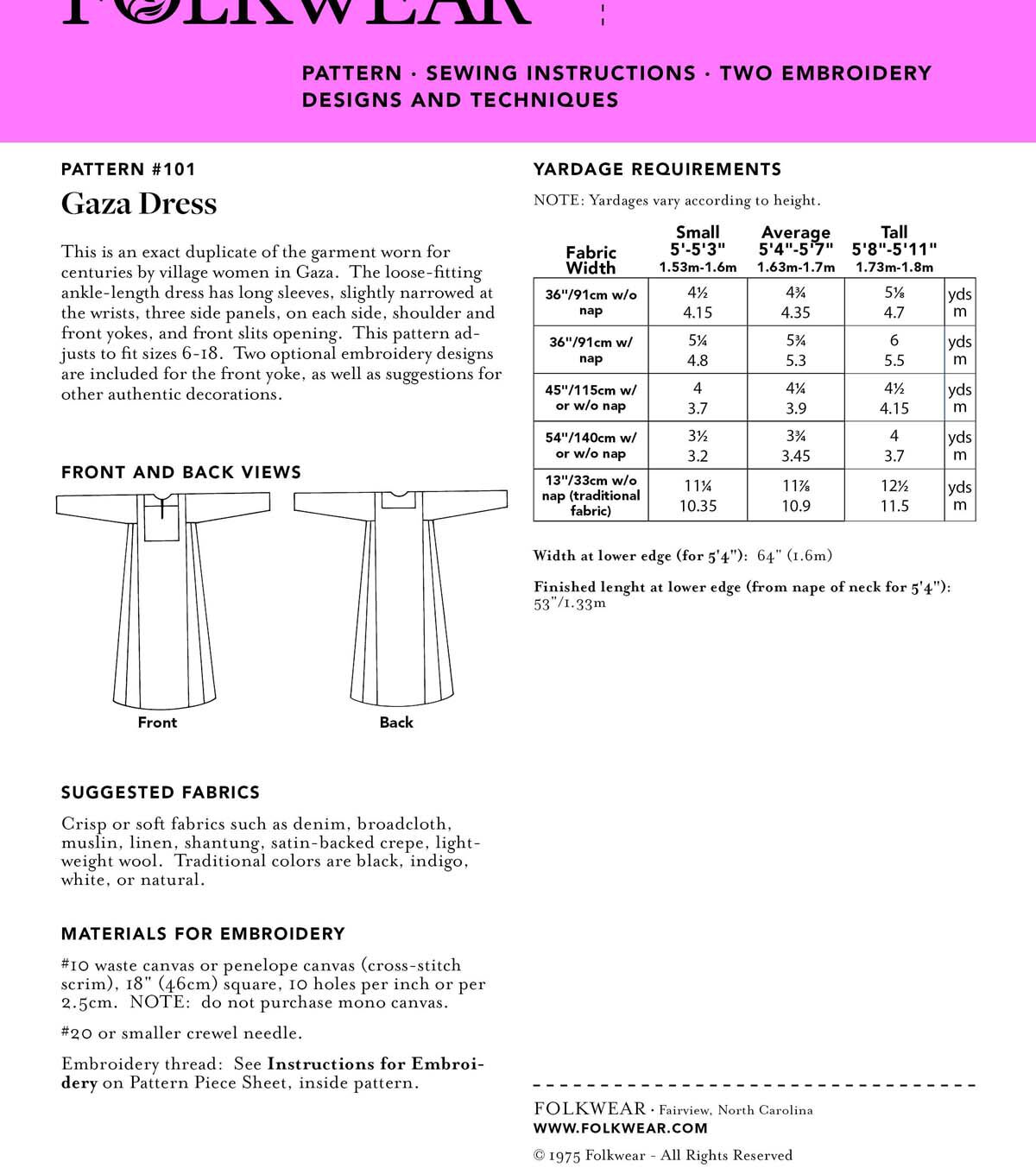 FOLKWEAR

PATTERN · SEWING INSTRUCTIONS · TWO EMBROIDERY DESIGNS AND TECHNIQUES

PATTERN #101

Gaza Dress

This is an exact duplicate of the garment worn for centuries by village women in Gaza. The loose-fitting ankle-length dress has long sleeves, slightly narrowed at the wrists, three side panels, on each side, shoulder and front yokes, and front slits opening. This pattern adjusts to fit sizes 6-18. Two optional embroidery designs are included for the front yoke, as well as suggestions for other authentic decorations.

FRONT AND BACK VIEWS

Front

Back

SUGGESTED FABRICS

Crisp or soft fabrics such as denim, broadcloth, muslin, linen, shantung, satin-backed crepe, lightweight wool. Traditional colors are black, indigo, white, or natural.

MATERIALS FOR EMBROIDERY

#10 waste canvas or penelope canvas (cross-stitch scrim), 18" (46cm) square, 10 holes per inch or per 2.5cm. NOTE: do not purchase mono canvas.

#20 or smaller crewel needle.

Embroidery thread: See Instructions for Embroidery on Pattern Piece Sheet, inside pattern.

YARDAGE REQUIREMENTS

NOTE: Yardages vary according to height.

| Fabric Width | Small 5'-5'3" 1.53m-1.6m | Average 5'4"-5'7" 1.63m-1.7m | Tall 5'8"-5'11" 1.73m-1.8m | |
|---|---|---|---|---|
| 36"/91cm w/o nap | 4½ 4.15 | 4¾ 4.35 | 5⅛ 4.7 | yds m |
| 36"/91cm w/ nap | 5¼ 4.8 | 5¾ 5.3 | 6 5.5 | yds m |
| 45"/115cm w/ or w/o nap | 4 3.7 | 4¼ 3.9 | 4½ 4.15 | yds m |
| 54"/140cm w/ or w/o nap | 3½ 3.2 | 3¾ 3.45 | 4 3.7 | yds m |
| 13"/33cm w/o nap (traditional fabric) | 11¼ 10.35 | 11⅞ 10.9 | 12½ 11.5 | yds m |

Width at lower edge (for 5'4"): 64" (1.6m)

Finished lenght at lower edge (from nape of neck for 5'4"): 53"/1.33m

FOLKWEAR · Fairview, North Carolina
WWW.FOLKWEAR.COM

© 1975 Folkwear - All Rights Reserved